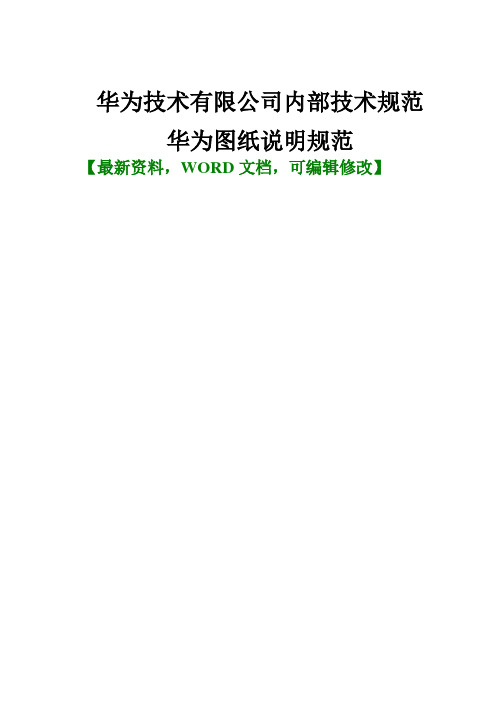 华为技术有限公司内部技术规范

华为图纸说明规范

【最新资料，WORD 文档，可编辑修改】